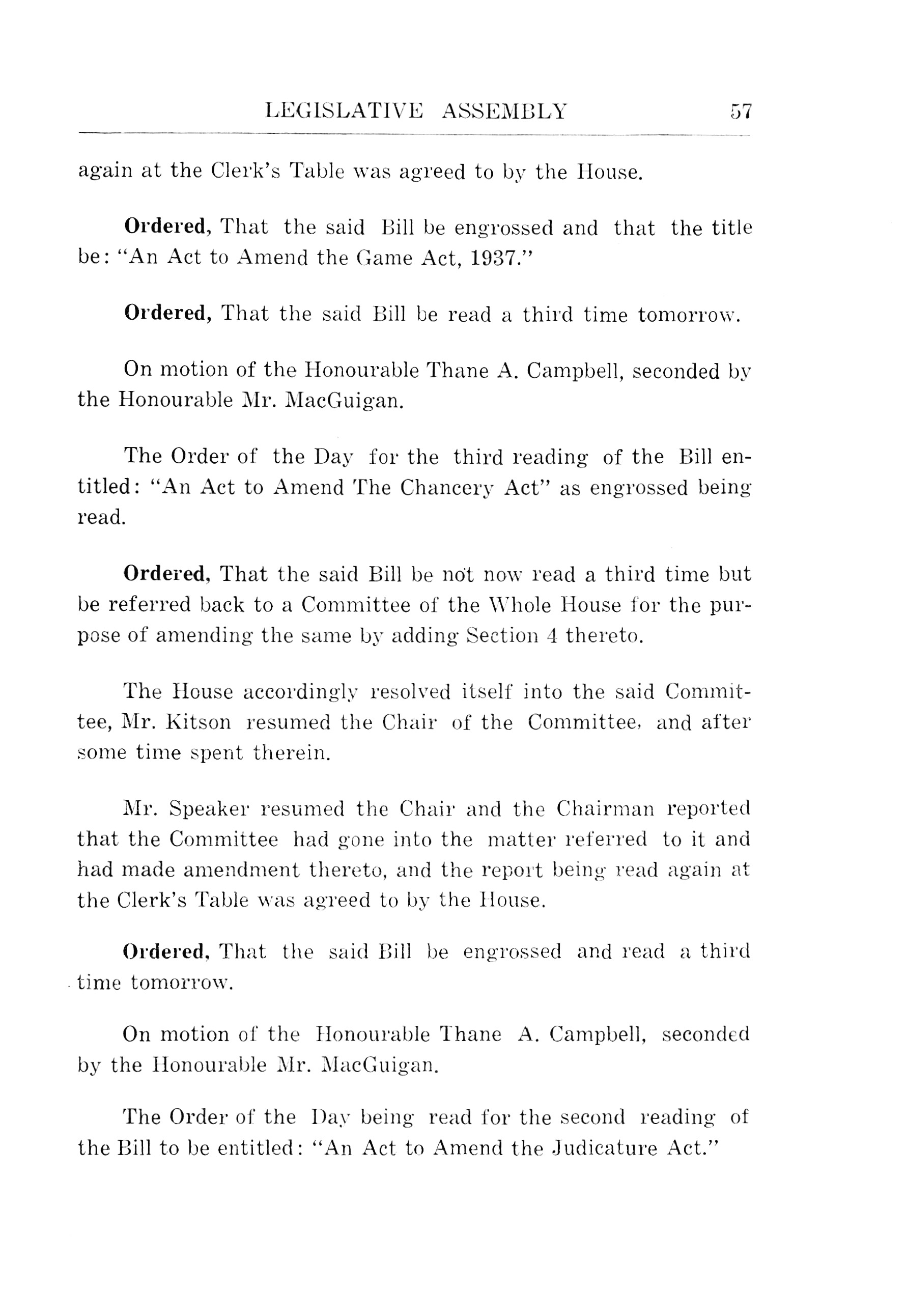 LEGISLATIVE ASSEMBLY 57

again at the Clerk's Table was agreed to by the House.

Ordered, That the said Bill be engrossed and that the title be: "An Act to Amend the Game Act, 1937."

Ordered, That the said Bill be read a third time tomorrow.

On motion of the Honourable Thane A. Campbell, seconded by the Honourable Mr. MacGuigan.

The Order of the Day for the third reading of the Bill entitled: "An Act to Amend The Chancery Act" as engrossed being read.

Ordered, That the said Bill be not now read a third time but be referred back to a Committee of the Whole House for the purpose of amending the same by adding Section 4 thereto.

The House accordingly resolved itself into the said Committee, Mr. Kitson resumed the Chair of the Committee, and after some time spent therein.

Mr. Speaker resumed the Chair and the Chairman reported that the Committee had gone into the matter referred to it and had made amendment thereto, and the report being read again at the Clerk's Table was agreed to by the House.

Ordered, That the said Bill be engrossed and read a third time tomorrow.

On motion of the Honourable Thane A. Campbell, seconded by the Honourable Mr. MacGuigan.

The Order of the Day being read for the second reading of the Bill to be entitled: "An Act to Amend the Judicature Act."